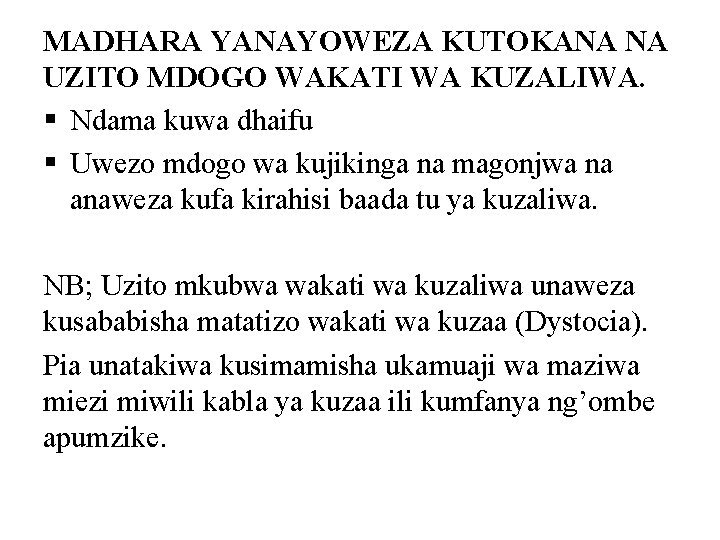 MADHARA YANAYOWEZA KUTOKANA NA UZITO MDOGO WAKATI WA KUZALIWA.

▪ Ndama kuwa dhaifu
▪ Uwezo mdogo wa kujikinga na magonjwa na anaweza kufa kirahisi baada tu ya kuzaliwa.

NB; Uzito mkubwa wakati wa kuzaliwa unaweza kusababisha matatizo wakati wa kuzaa (Dystocia).

Pia unatakiwa kusimamisha ukamuaji wa maziwa miezi miwili kabla ya kuzaa ili kumfanya ng’ombe apumzike.